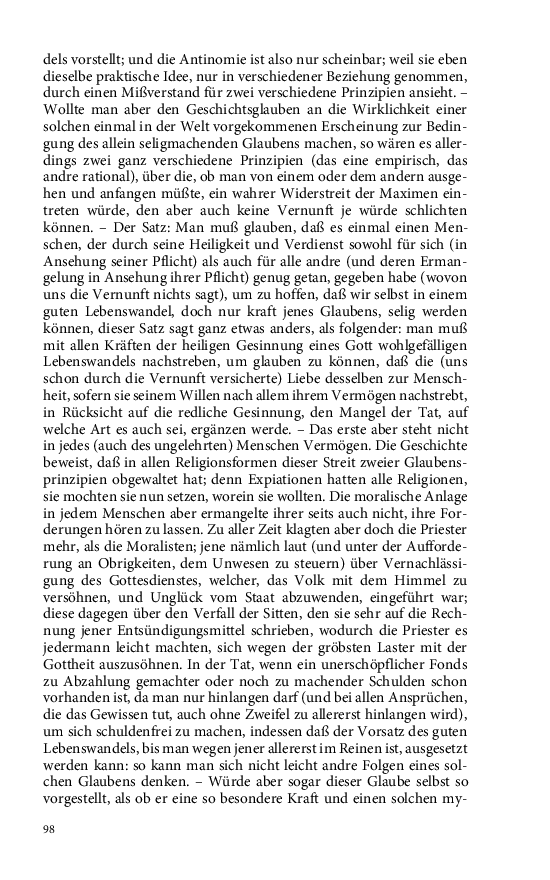 dels vorstellt; und die Antinomie ist also nur scheinbar; weil sie eben dieselbe praktische Idee, nur in verschiedener Beziehung genommen, durch einen Mißverstand für zwei verschiedene Prinzipien ansieht. – Wollte man aber den Geschichtsglauben an die Wirklichkeit einer solchen einmal in der Welt vorgekommenen Erscheinung zur Bedingung des allein seligmachenden Glaubens machen, so wären es allerdings zwei ganz verschiedene Prinzipien (das eine empirisch, das andre rational), über die, ob man von einem oder dem andern ausgehen und anfangen müßte, ein wahrer Widerstreit der Maximen eintreten würde, den aber auch keine Vernunft je würde schlichten können. – Der Satz: Man muß glauben, daß es einmal einen Menschen, der durch seine Heiligkeit und Verdienst sowohl für sich (in Ansehung seiner Pflicht) als auch für alle andre (und deren Ermangelung in Ansehung ihrer Pflicht) genug getan, gegeben habe (wovon uns die Vernunft nichts sagt), um zu hoffen, daß wir selbst in einem guten Lebenswandel, doch nur kraft jenes Glaubens, selig werden können, dieser Satz sagt ganz etwas anders, als folgender: man muß mit allen Kräften der heiligen Gesinnung eines Gott wohlgefälligen Lebenswandels nachstreben, um glauben zu können, daß die (uns schon durch die Vernunft versicherte) Liebe desselben zur Menschheit, sofern sie seinem Willen nach allem ihrem Vermögen nachstrebt, in Rücksicht auf die redliche Gesinnung, den Mangel der Tat, auf welche Art es auch sei, ergänzen werde. – Das erste aber steht nicht in jedes (auch des ungelehrten) Menschen Vermögen. Die Geschichte beweist, daß in allen Religionsformen dieser Streit zweier Glaubensprinzipien obgewaltet hat; denn Expiationen hatten alle Religionen, sie mochten sie nun setzen, worein sie wollten. Die moralische Anlage in jedem Menschen aber ermangelte ihrer seits auch nicht, ihre Forderungen hören zu lassen. Zu aller Zeit klagten aber doch die Priester mehr, als die Moralisten; jene nämlich laut (und unter der Aufforderung an Obrigkeiten, dem Unwesen zu steuern) über Vernachlässigung des Gottesdienstes, welcher, das Volk mit dem Himmel zu versöhnen, und Unglück vom Staat abzuwenden, eingeführt war; diese dagegen über den Verfall der Sitten, den sie sehr auf die Rechnung jener Entsündigungsmittel schrieben, wodurch die Priester es jedermann leicht machten, sich wegen der gröbsten Laster mit der Gottheit auszusöhnen. In der Tat, wenn ein unerschöpflicher Fonds zu Abzahlung gemachter oder noch zu machender Schulden schon vorhanden ist, da man nur hinlangen darf (und bei allen Ansprüchen, die das Gewissen tut, auch ohne Zweifel zu allererst hinlangen wird), um sich schuldenfrei zu machen, indessen daß der Vorsatz des guten Lebenswandels, bis man wegen jener allererst im Reinen ist, ausgesetzt werden kann: so kann man sich nicht leicht andre Folgen eines solchen Glaubens denken. – Würde aber sogar dieser Glaube selbst so vorgestellt, als ob er eine so besondere Kraft und einen solchen my-

98